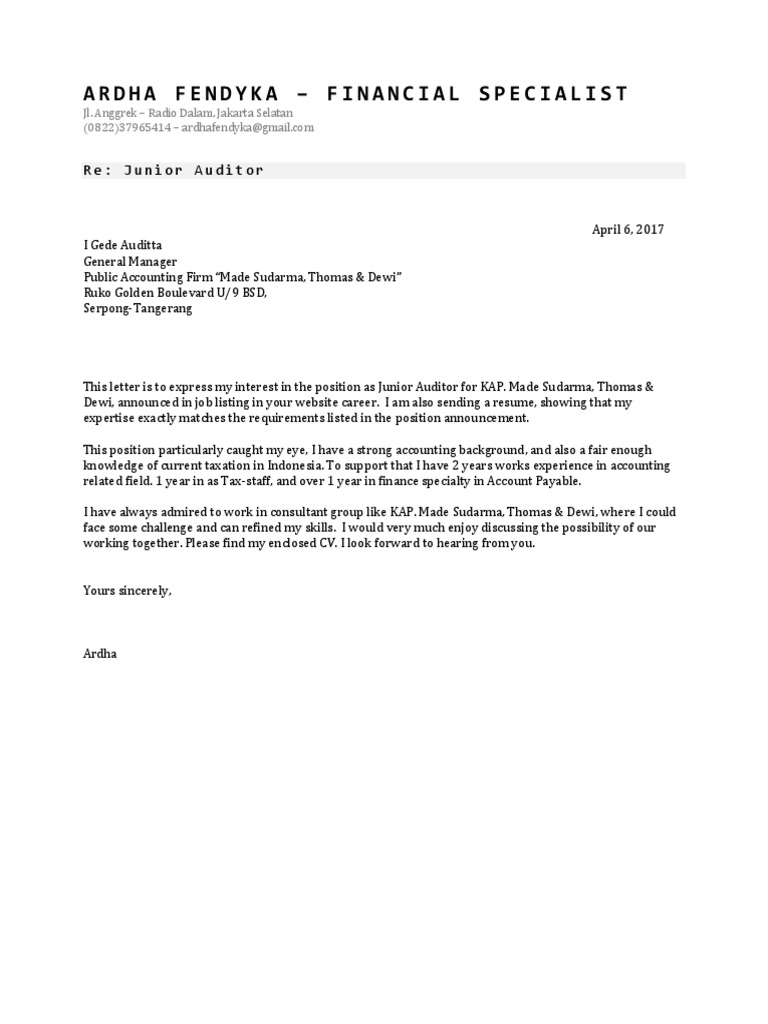 ARDHA FENDYKA – FINANCIAL SPECIALIST
Jl. Anggrek – Radio Dalam, Jakarta Selatan
(0822)37965414 – ardhafendyka@gmail.com

Re: Junior Auditor

April 6, 2017

I Gede Auditta
General Manager
Public Accounting Firm "Made Sudarma, Thomas & Dewi"
Ruko Golden Boulevard U/9 BSD,
Serpong-Tangerang

This letter is to express my interest in the position as Junior Auditor for KAP. Made Sudarma, Thomas & Dewi, announced in job listing in your website career. I am also sending a resume, showing that my expertise exactly matches the requirements listed in the position announcement.

This position particularly caught my eye, I have a strong accounting background, and also a fair enough knowledge of current taxation in Indonesia. To support that I have 2 years works experience in accounting related field. 1 year in as Tax-staff, and over 1 year in finance specialty in Account Payable.

I have always admired to work in consultant group like KAP. Made Sudarma, Thomas & Dewi, where I could face some challenge and can refined my skills. I would very much enjoy discussing the possibility of our working together. Please find my enclosed CV. I look forward to hearing from you.

Yours sincerely,

Ardha